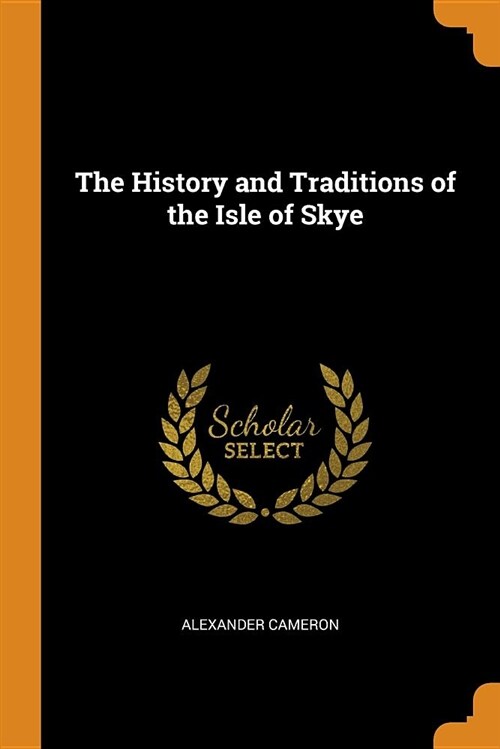 The History and Traditions of the Isle of Skye

Scholar
SELECT

ALEXANDER CAMERON